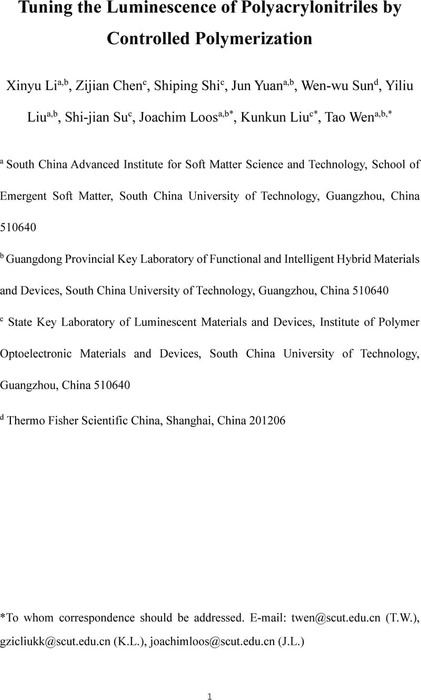 Tuning the Luminescence of Polyacrylonitriles by Controlled Polymerization

Xinyu Li$^{a,b}$, Zijian Chen$^{c}$, Shiping Shi$^{c}$, Jun Yuan$^{a,b}$, Wen-wu Sun$^{d}$, Yiliu Liu$^{a,b}$, Shi-jian Su$^{c}$, Joachim Loos$^{a,b*}$, Kunkun Liu$^{c*}$, Tao Wen$^{a,b,*}$

$^{a}$ South China Advanced Institute for Soft Matter Science and Technology, School of Emergent Soft Matter, South China University of Technology, Guangzhou, China 510640

$^{b}$ Guangdong Provincial Key Laboratory of Functional and Intelligent Hybrid Materials and Devices, South China University of Technology, Guangzhou, China 510640

$^{c}$ State Key Laboratory of Luminescent Materials and Devices, Institute of Polymer Optoelectronic Materials and Devices, South China University of Technology, Guangzhou, China 510640

$^{d}$ Thermo Fisher Scientific China, Shanghai, China 201206

*To whom correspondence should be addressed. E-mail: twen@scut.edu.cn (T.W.), gzicliukk@scut.edu.cn (K.L.), joachimloos@scut.edu.cn (J.L.)

1